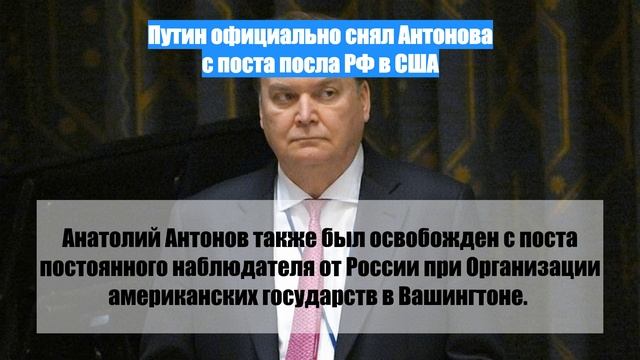 Путин официально снял Антонова с поста посла РФ в США

Анатолий Антонов также был освобожден с поста постоянного наблюдателя от России при Организации американских государств в Вашингтоне.